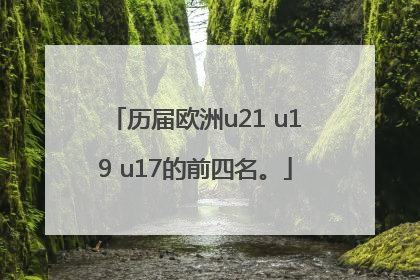 「历届欧洲u21 u19 u17的前四名。」